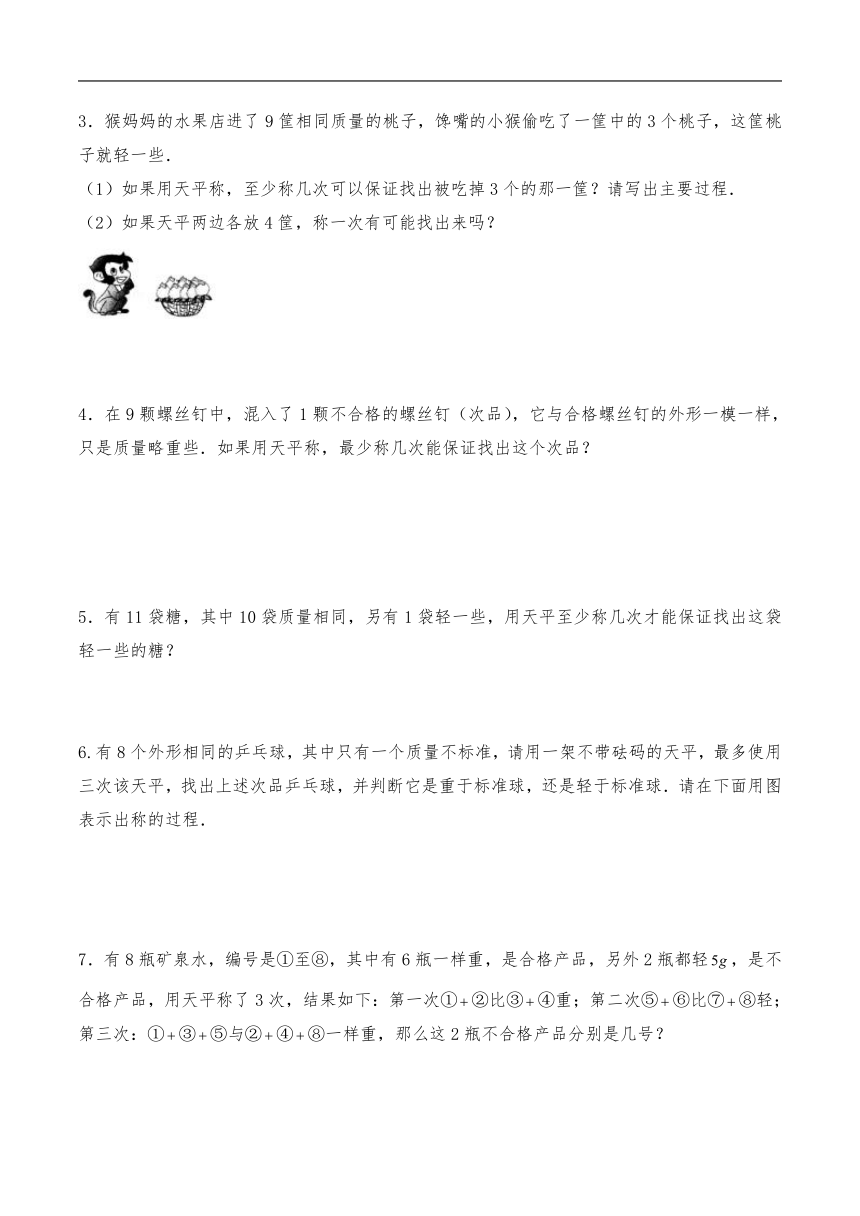 3．猴妈妈的水果店进了 9 筐相同质量的桃子，馋嘴的小猴偷吃了一筐中的 3 个桃子，这筐桃子就轻一些．

（1）如果用天平称，至少称几次可以保证找出被吃掉 3 个的那一筐？请写出主要过程．

（2）如果天平两边各放 4 筐，称一次有可能找出来吗？

4．在 9 颗螺丝钉中，混入了 1 颗不合格的螺丝钉（次品），它与合格螺丝钉的外形一模一样，只是质量略重些．如果用天平称，最少称几次能保证找出这个次品？

5．有 11 袋糖，其中 10 袋质量相同，另有 1 袋轻一些，用天平至少称几次才能保证找出这袋轻一些的糖？

6.有 8 个外形相同的乒乓球，其中只有一个质量不标准，请用一架不带砝码的天平，最多使用三次该天平，找出上述次品乒乓球，并判断它是重于标准球，还是轻于标准球．请在下面用图表示出称的过程．

7．有 8 瓶矿泉水，编号是①至⑧，其中有 6 瓶一样重，是合格产品，另外 2 瓶都轻 $5g$，是不合格产品，用天平称了 3 次，结果如下：第一次①+②比③+④重；第二次⑤+⑥比⑦+⑧轻；第三次：①+③+⑤与②+④+⑧一样重，那么这 2 瓶不合格产品分别是几号？